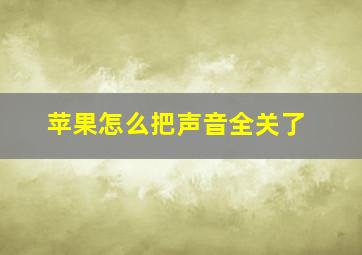 苹果怎么把声音全关了